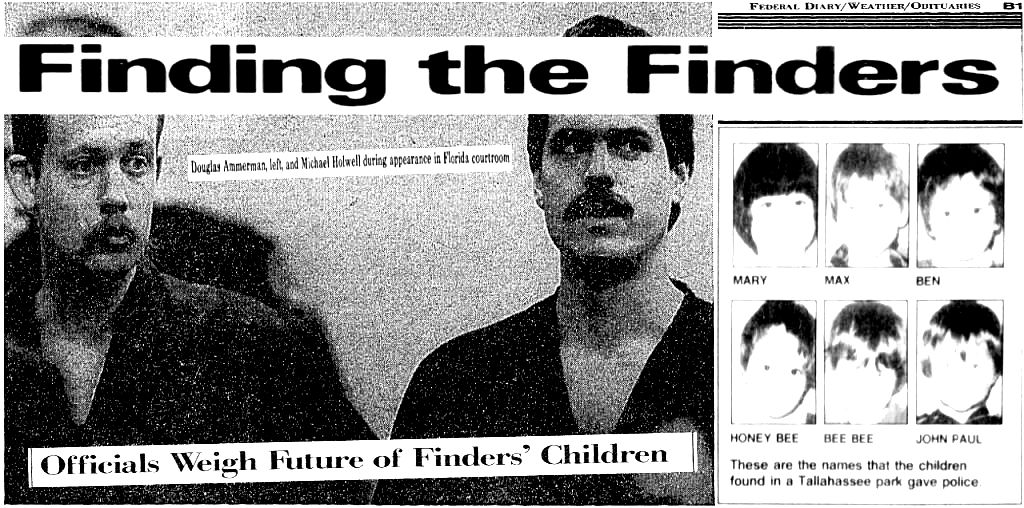 FEDERAL DIARY/WEATHER/OBITUARIES B1

Finding the Finders

Douglas Ammerman, left, and Michael Holwell during appearance in Florida courtroom

Officials Weigh Future of Finders' Children

MARY

MAX

BEN

HONEY BEE

BEE BEE

JOHN PAUL

These are the names that the children found in a Tallahassee park gave police.